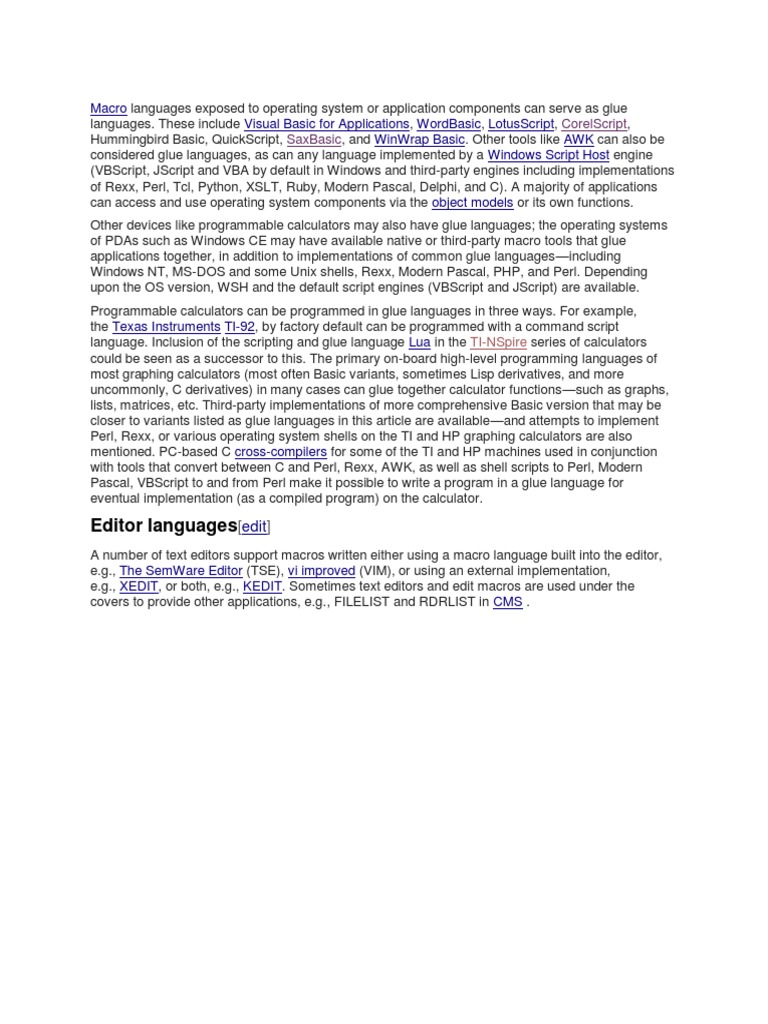 Macro languages exposed to operating system or application components can serve as glue languages. These include Visual Basic for Applications, WordBasic, LotusScript, CorelScript, Hummingbird Basic, QuickScript, SaxBasic, and WinWrap Basic. Other tools like AWK can also be considered glue languages, as can any language implemented by a Windows Script Host engine (VBScript, JScript and VBA by default in Windows and third-party engines including implementations of Rexx, Perl, Tcl, Python, XSLT, Ruby, Modern Pascal, Delphi, and C). A majority of applications can access and use operating system components via the object models or its own functions.

Other devices like programmable calculators may also have glue languages; the operating systems of PDAs such as Windows CE may have available native or third-party macro tools that glue applications together, in addition to implementations of common glue languages—including Windows NT, MS-DOS and some Unix shells, Rexx, Modern Pascal, PHP, and Perl. Depending upon the OS version, WSH and the default script engines (VBScript and JScript) are available.

Programmable calculators can be programmed in glue languages in three ways. For example, the Texas Instruments TI-92, by factory default can be programmed with a command script language. Inclusion of the scripting and glue language Lua in the TI-NSpire series of calculators could be seen as a successor to this. The primary on-board high-level programming languages of most graphing calculators (most often Basic variants, sometimes Lisp derivatives, and more uncommonly, C derivatives) in many cases can glue together calculator functions—such as graphs, lists, matrices, etc. Third-party implementations of more comprehensive Basic version that may be closer to variants listed as glue languages in this article are available—and attempts to implement Perl, Rexx, or various operating system shells on the TI and HP graphing calculators are also mentioned. PC-based C cross-compilers for some of the TI and HP machines used in conjunction with tools that convert between C and Perl, Rexx, AWK, as well as shell scripts to Perl, Modern Pascal, VBScript to and from Perl make it possible to write a program in a glue language for eventual implementation (as a compiled program) on the calculator.

Editor languages[edit]

A number of text editors support macros written either using a macro language built into the editor, e.g., The SemWare Editor (TSE), vi improved (VIM), or using an external implementation, e.g., XEDIT, or both, e.g., KEDIT. Sometimes text editors and edit macros are used under the covers to provide other applications, e.g., FILELIST and RDRLIST in CMS .